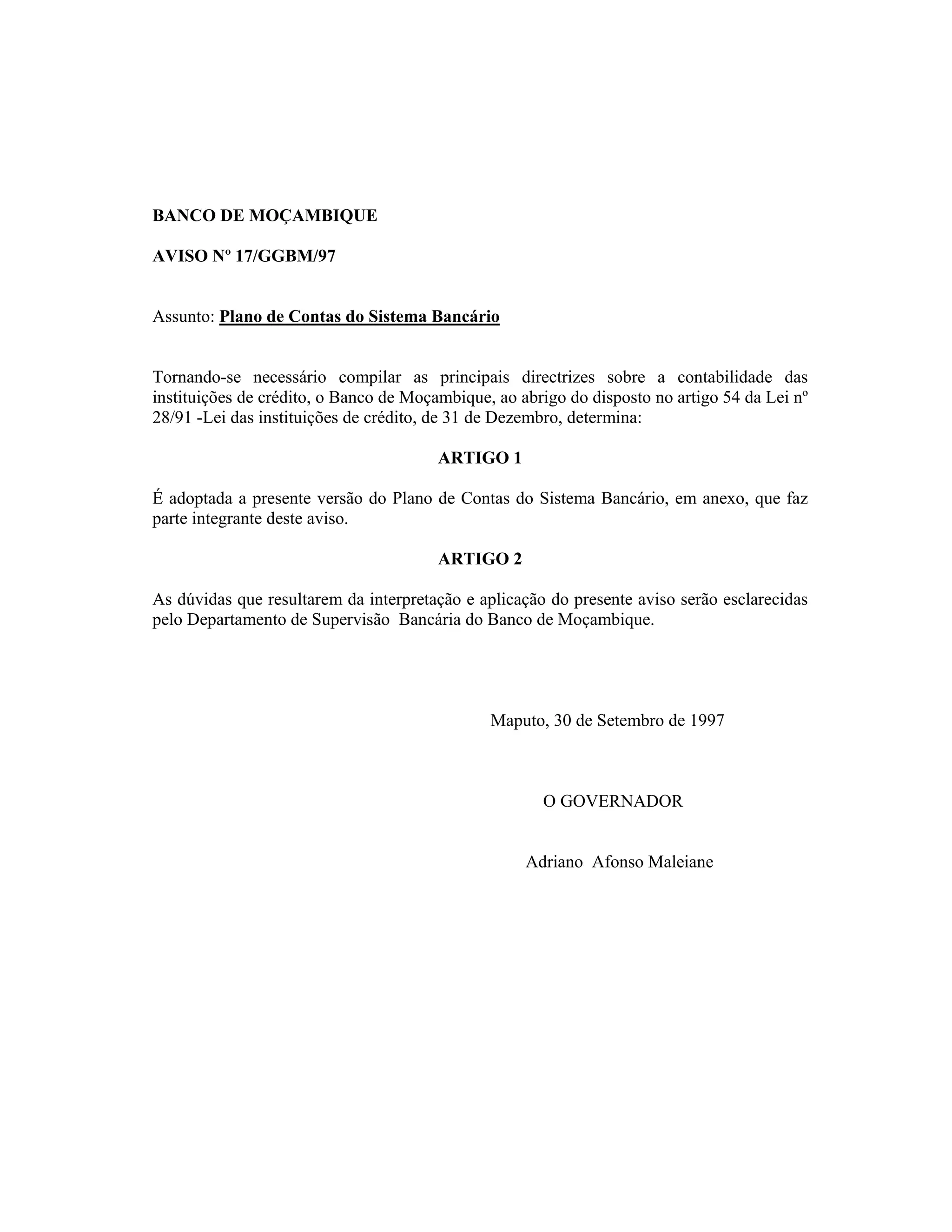 BANCO DE MOÇAMBIQUE

AVISO Nº 17/GGBM/97

Assunto: Plano de Contas do Sistema Bancário

Tornando-se necessário compilar as principais directrizes sobre a contabilidade das instituições de crédito, o Banco de Moçambique, ao abrigo do disposto no artigo 54 da Lei nº 28/91 -Lei das instituições de crédito, de 31 de Dezembro, determina:

ARTIGO 1

É adoptada a presente versão do Plano de Contas do Sistema Bancário, em anexo, que faz parte integrante deste aviso.

ARTIGO 2

As dúvidas que resultarem da interpretação e aplicação do presente aviso serão esclarecidas pelo Departamento de Supervisão Bancária do Banco de Moçambique.

Maputo, 30 de Setembro de 1997

O GOVERNADOR

Adriano Afonso Maleiane